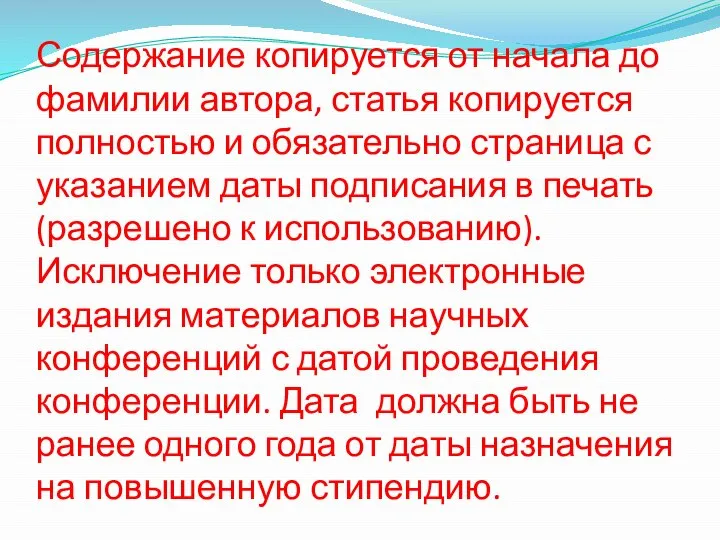 Содержание копируется от начала до фамилии автора, статья копируется полностью и обязательно страница с указанием даты подписания в печать (разрешено к использованию). Исключение только электронные издания материалов научных конференций с датой проведения конференции. Дата  должна быть не ранее одного года от даты назначения на повышенную стипендию.